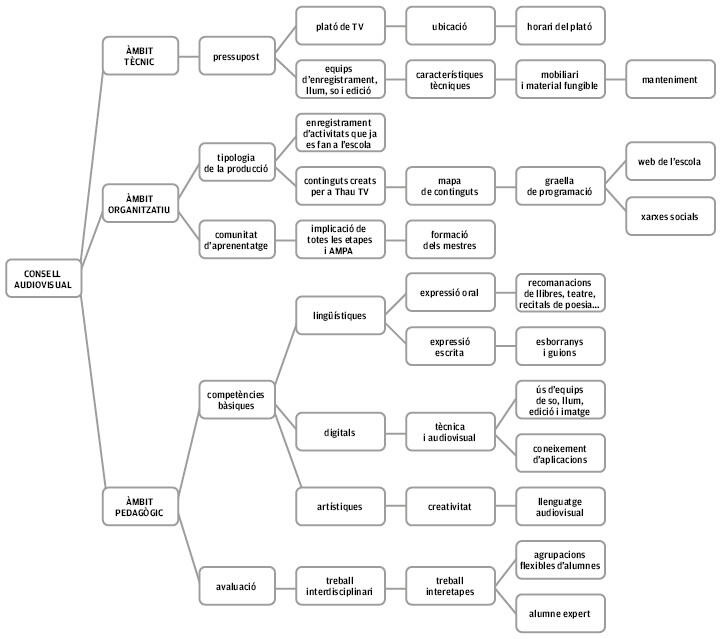 CONSELL AUDIOVISUAL

ÀMBIT TÈCNIC

pressupost

plató de TV

ubicació

horari del plató

equips d'enregistrament, llum, so i edició

característiques tècniques

mobiliari i material fungible

manteniment

ÀMBIT ORGANITZATIU

tipologia de la producció

enregistrament d'activitats que ja es fan a l'escola

continguts creats per a Thau TV

mapa de continguts

graella de programació

web de l'escola

xarxes socials

comunitat d'aprenentatge

implicació de totes les etapes i AMPA

formació dels mestres

ÀMBIT PEDAGÒGIC

competències bàsiques

lingüístiques

expressió oral

recomanacions de llibres, teatre, recitals de poesia...

expressió escrita

esborranys i guions

digitals

tècnica i audiovisual

ús d'equips de so, llum, edició i imatge

coneixement d'aplicacions

artístiques

creativitat

llenguatge audiovisual

avaluació

treball interdisciplinari

treball interetapes

agrupacions flexibles d'alumnes

alumne expert